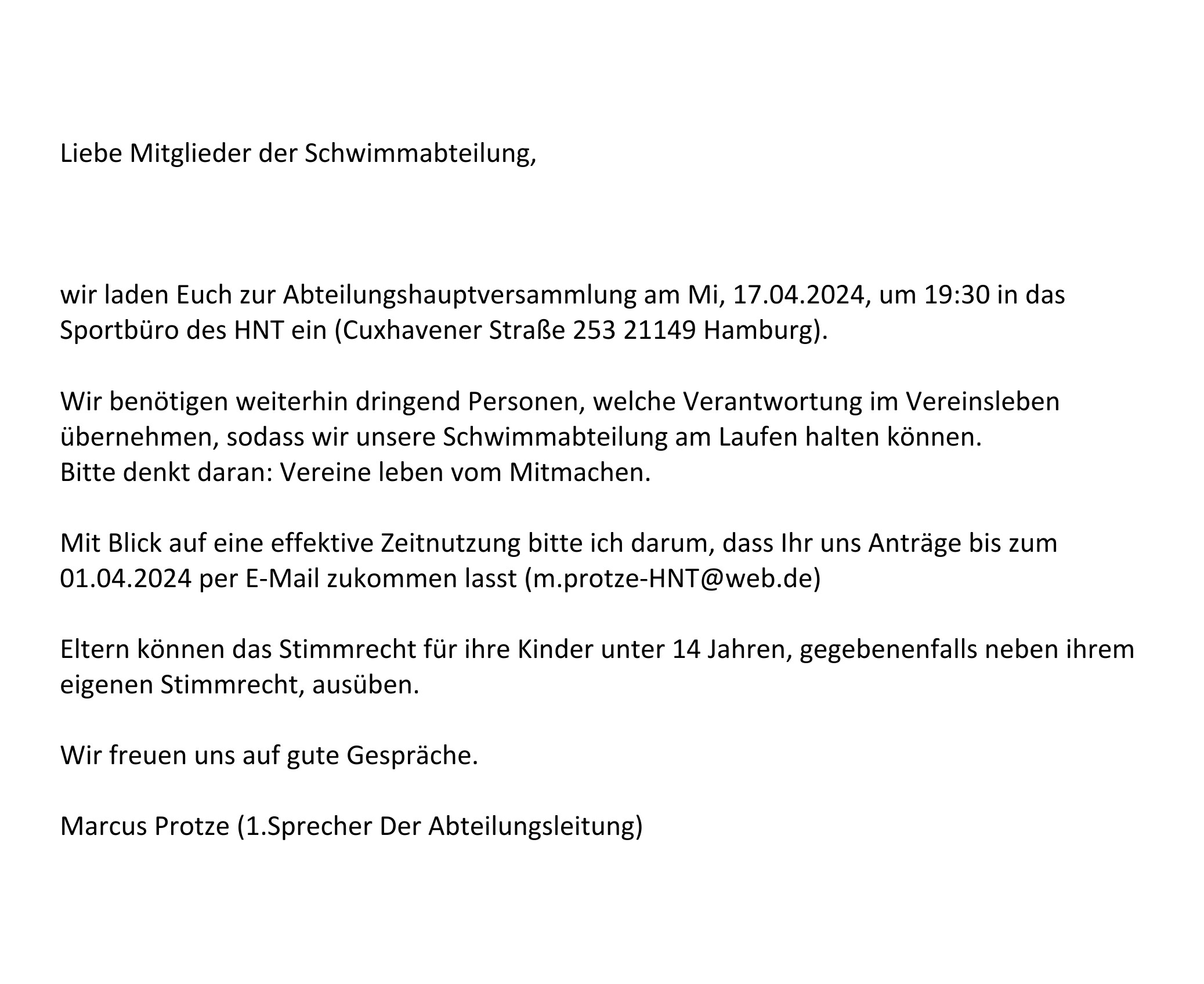 Liebe Mitglieder der Schwimmabteilung,

wir laden Euch zur Abteilungshauptversammlung am Mi, 17.04.2024, um 19:30 in das Sportbüro des HNT ein (Cuxhavener Straße 253 21149 Hamburg).

Wir benötigen weiterhin dringend Personen, welche Verantwortung im Vereinsleben übernehmen, sodass wir unsere Schwimmabteilung am Laufen halten können.
Bitte denkt daran: Vereine leben vom Mitmachen.

Mit Blick auf eine effektive Zeitnutzung bitte ich darum, dass Ihr uns Anträge bis zum 01.04.2024 per E-Mail zukommen lasst (m.protze-HNT@web.de)

Eltern können das Stimmrecht für ihre Kinder unter 14 Jahren, gegebenenfalls neben ihrem eigenen Stimmrecht, ausüben.

Wir freuen uns auf gute Gespräche.

Marcus Protze (1.Sprecher Der Abteilungsleitung)